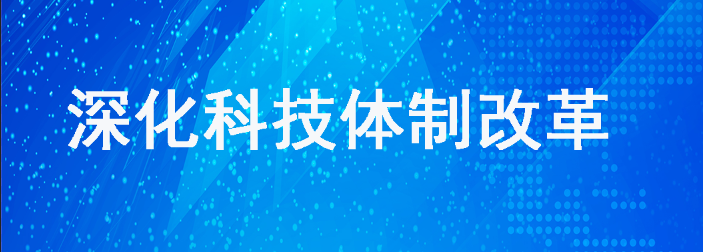 深化科技体制改革